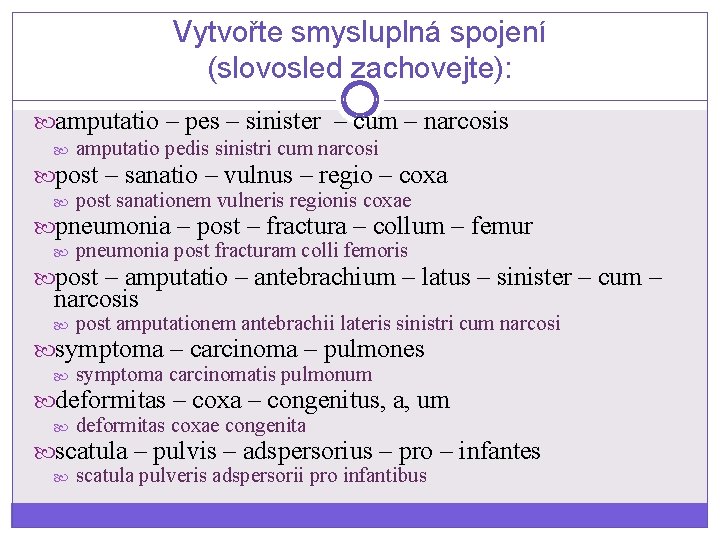 Vytvořte smysluplná spojení (slovosled zachovejte):

amputatio – pes – sinister – cum – narcosis
amputatio pedis sinistri cum narcosi
post – sanatio – vulnus – regio – coxa
post sanationem vulneris regionis coxae
pneumonia – post – fractura – collum – femur
pneumonia post fracturam colli femoris
post – amputatio – antebrachium – latus – sinister – cum – narcosis
post amputationem antebrachii lateris sinistri cum narcosi
symptoma – carcinoma – pulmones
symptoma carcinomatis pulmonum
deformitas – coxa – congenitus, a, um
deformitas coxae congenita
scatula – pulvis – adspersorius – pro – infantes
scatula pulveris adspersorii pro infantibus